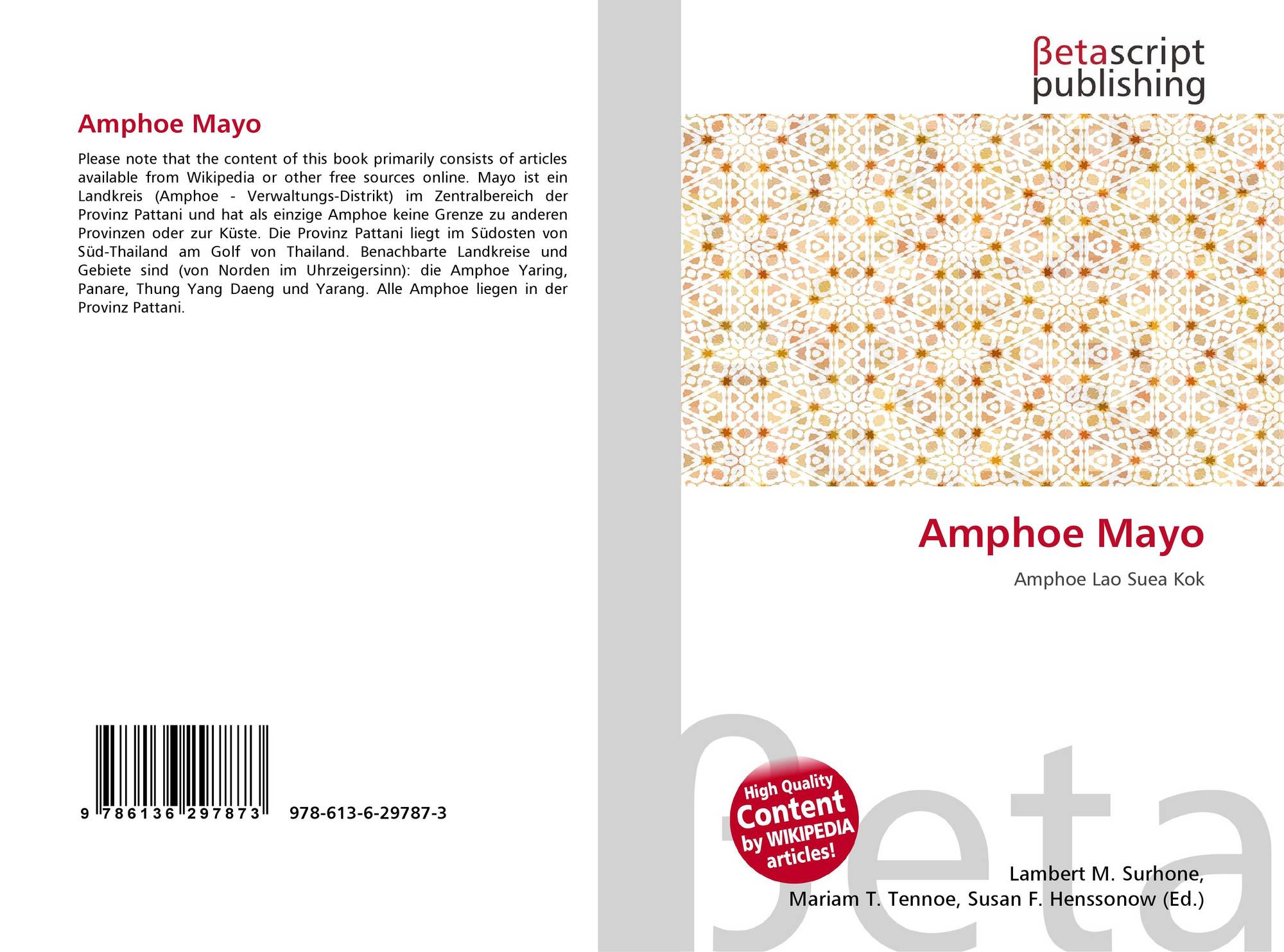 Amphoe Mayo

Please note that the content of this book primarily consists of articles available from Wikipedia or other free sources online. Mayo ist ein Landkreis (Amphoe - Verwaltungs-Distrikt) im Zentralbereich der Provinz Pattani und hat als einzige Amphoe keine Grenze zu anderen Provinzen oder zur Küste. Die Provinz Pattani liegt im Südosten von Süd-Thailand am Golf von Thailand. Benachbarte Landkreise und Gebiete sind (von Norden im Uhrzeigersinn): die Amphoe Yaring, Panare, Thung Yang Daeng und Yarang. Alle Amphoe liegen in der Provinz Pattani.

9 786136 297873

978-613-6-29787-3

βetascript
publishing

Amphoe Mayo

Amphoe Lao Suea Kok

High Quality
Content
by WIKIPEDIA
articles!

Lambert M. Surhone,
Mariam T. Tennoe, Susan F. Henssonow (Ed.)

βeta